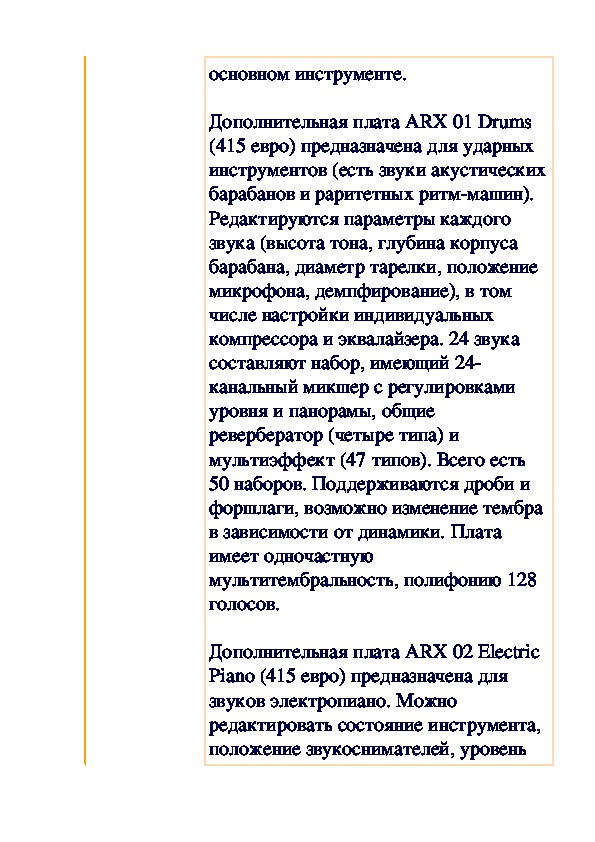 основном инструменте.

Дополнительная плата ARX 01 Drums (415 евро) предназначена для ударных инструментов (есть звуки акустических барабанов и раритетных ритм-машин). Редактируются параметры каждого звука (высота тона, глубина корпуса барабана, диаметр тарелки, положение микрофона, демпфирование), в том числе настройки индивидуальных компрессора и эквалайзера. 24 звука составляют набор, имеющий 24-канальный микшер с регулировками уровня и панорамы, общие ревербератор (четыре типа) и мультиэффект (47 типов). Всего есть 50 наборов. Поддерживаются дроби и форшлаги, возможно изменение тембра в зависимости от динамики. Плата имеет одночастную мультитембральность, полифонию 128 голосов.

Дополнительная плата ARX 02 Electric Piano (415 евро) предназначена для звуков электропиано. Можно редактировать состояние инструмента, положение звукоснимателей, уровень